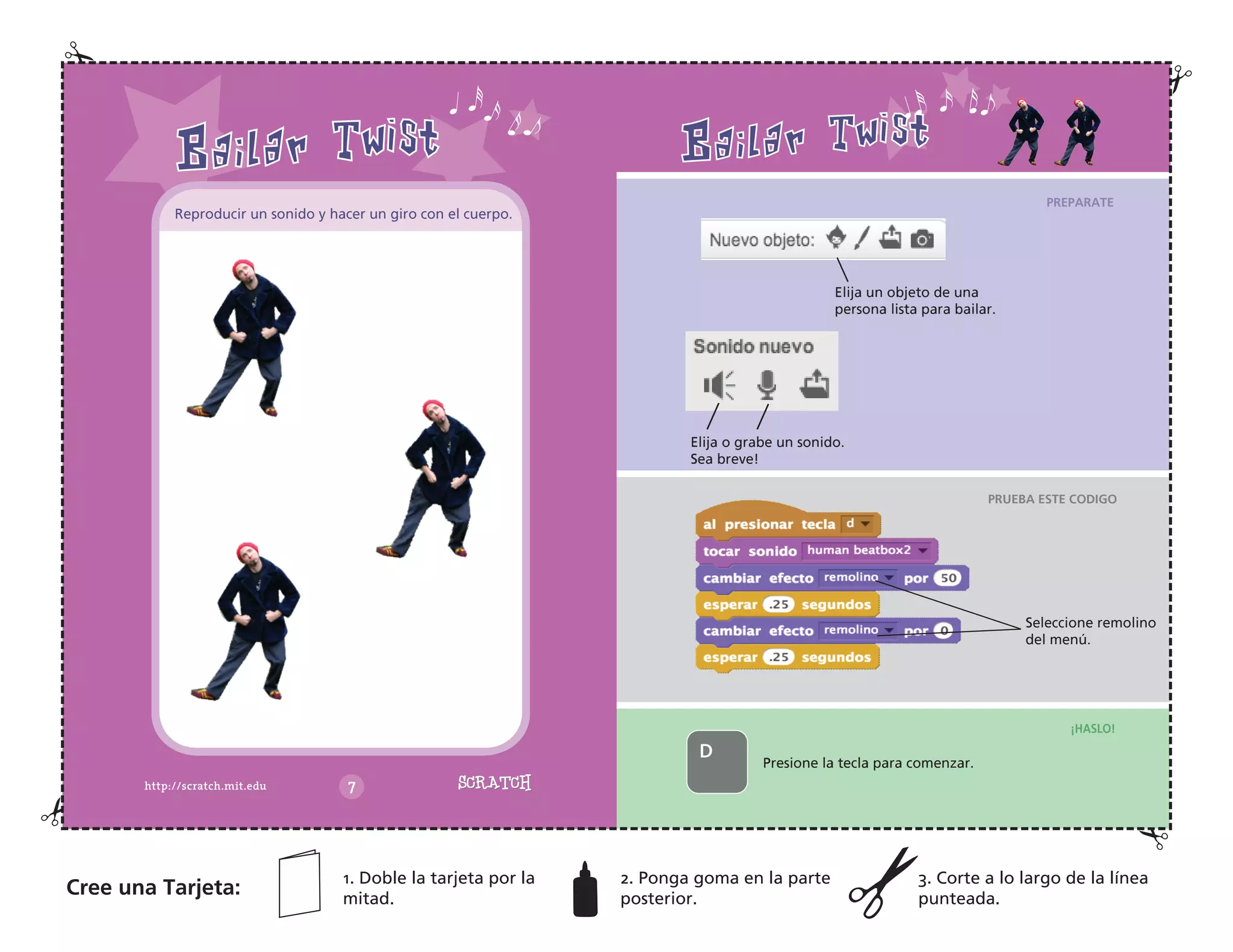 Bailar Twist

Reproducir un sonido y hacer un giro con el cuerpo.

http://scratch.mit.edu

7

SCRATCH

Bailar Twist

PREPARATE

Nuevo objeto:

Elija un objeto de una persona lista para bailar.

Sonido nuevo

Elija o grabe un sonido. Sea breve!

PRUEBA ESTE CODIGO

al presionar tecla d
tocar sonido human beatbox2
cambiar efecto remolino por 50
esperar .25 segundos
cambiar efecto remolino por 0
esperar .25 segundos

Seleccione remolino del menú.

¡HASLO!

D

Presione la tecla para comenzar.

Cree una Tarjeta:

1. Doble la tarjeta por la mitad.

2. Ponga goma en la parte posterior.

3. Corte a lo largo de la línea punteada.